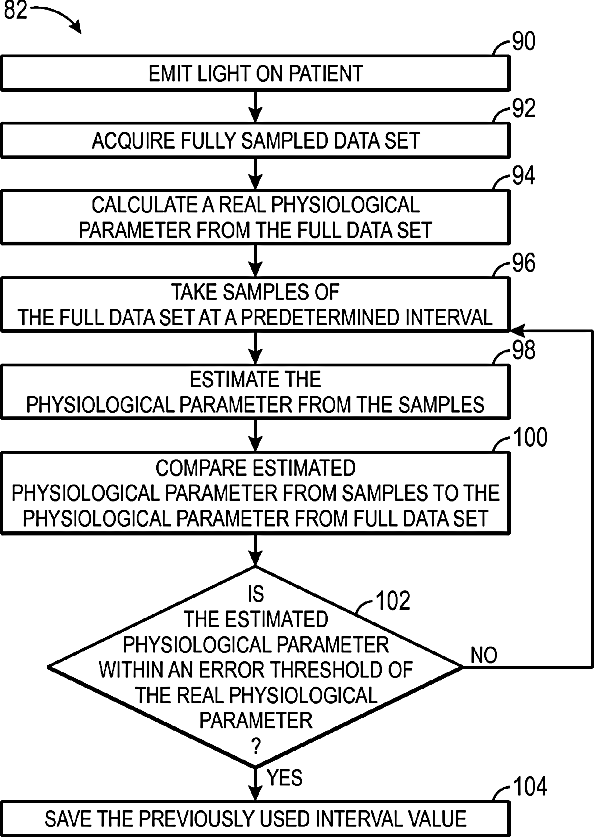 82

90
EMIT LIGHT ON PATIENT

92
ACQUIRE FULLY SAMPLED DATA SET

94
CALCULATE A REAL PHYSIOLOGICAL PARAMETER FROM THE FULL DATA SET

96
TAKE SAMPLES OF THE FULL DATA SET AT A PREDETERMINED INTERVAL

98
ESTIMATE THE PHYSIOLOGICAL PARAMETER FROM THE SAMPLES

100
COMPARE ESTIMATED PHYSIOLOGICAL PARAMETER FROM SAMPLES TO THE PHYSIOLOGICAL PARAMETER FROM FULL DATA SET

102
IS THE ESTIMATED PHYSIOLOGICAL PARAMETER WITHIN AN ERROR THRESHOLD OF THE REAL PHYSIOLOGICAL PARAMETER ?

NO

YES

104
SAVE THE PREVIOUSLY USED INTERVAL VALUE